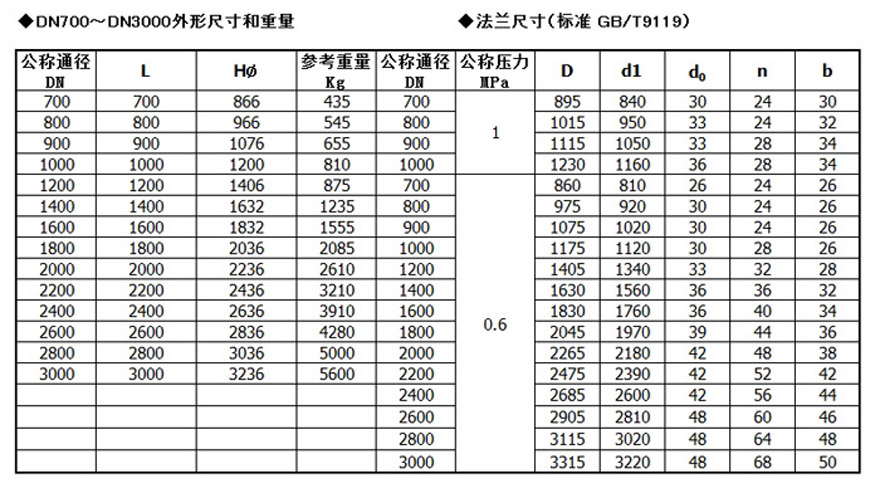 ◆DN700～DN3000外形尺寸和重量

◆法兰尺寸(标准 GB/T9119)

| 公称通径 DN | L | Hø | 参考重量 Kg | 公称通径 DN | 公称压力 MPa | D | d1 | $d_0$ | n | b |
|---|---|---|---|---|---|---|---|---|---|---|
| 700 | 700 | 866 | 435 | 700 | 1 | 895 | 840 | 30 | 24 | 30 |
| 800 | 800 | 966 | 545 | 800 | | 1015 | 950 | 33 | 24 | 32 |
| 900 | 900 | 1076 | 655 | 900 | | 1115 | 1050 | 33 | 28 | 34 |
| 1000 | 1000 | 1200 | 810 | 1000 | | 1230 | 1160 | 36 | 28 | 34 |
| 1200 | 1200 | 1406 | 875 | 700 | 0.6 | 860 | 810 | 26 | 24 | 26 |
| 1400 | 1400 | 1632 | 1235 | 800 | | 975 | 920 | 30 | 24 | 26 |
| 1600 | 1600 | 1832 | 1555 | 900 | | 1075 | 1020 | 30 | 24 | 26 |
| 1800 | 1800 | 2036 | 2085 | 1000 | | 1175 | 1120 | 30 | 28 | 26 |
| 2000 | 2000 | 2236 | 2610 | 1200 | | 1405 | 1340 | 33 | 32 | 28 |
| 2200 | 2200 | 2436 | 3210 | 1400 | | 1630 | 1560 | 36 | 36 | 32 |
| 2400 | 2400 | 2636 | 3910 | 1600 | | 1830 | 1760 | 36 | 40 | 34 |
| 2600 | 2600 | 2836 | 4280 | 1800 | | 2045 | 1970 | 39 | 44 | 36 |
| 2800 | 2800 | 3036 | 5000 | 2000 | | 2265 | 2180 | 42 | 48 | 38 |
| 3000 | 3000 | 3236 | 5600 | 2200 | | 2475 | 2390 | 42 | 52 | 42 |
| | | | | 2400 | | 2685 | 2600 | 42 | 56 | 44 |
| | | | | 2600 | | 2905 | 2810 | 48 | 60 | 46 |
| | | | | 2800 | | 3115 | 3020 | 48 | 64 | 48 |
| | | | | 3000 | | 3315 | 3220 | 48 | 68 | 50 |